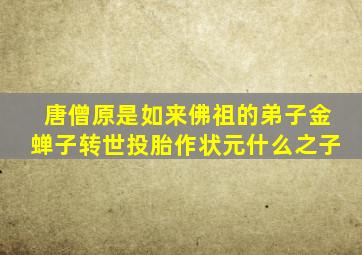 唐僧原是如来佛祖的弟子金蝉子转世投胎作状元什么之子